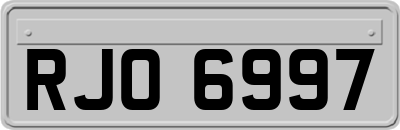 RJO 6997